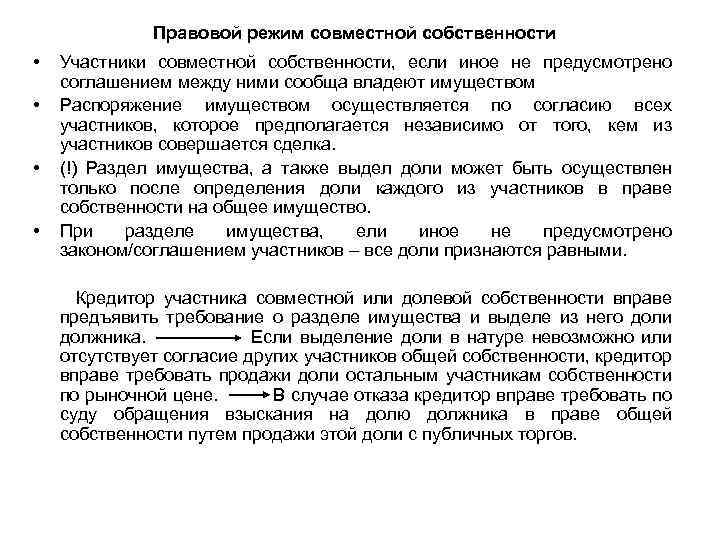 Правовой режим совместной собственности

• Участники совместной собственности, если иное не предусмотрено соглашением между ними сообща владеют имуществом
• Распоряжение имуществом осуществляется по согласию всех участников, которое предполагается независимо от того, кем из участников совершается сделка.
• (!) Раздел имущества, а также выдел доли может быть осуществлен только после определения доли каждого из участников в праве собственности на общее имущество.
• При разделе имущества, ели иное не предусмотрено законом/соглашением участников – все доли признаются равными.

Кредитор участника совместной или долевой собственности вправе предъявить требование о разделе имущества и выделе из него доли должника. → Если выделение доли в натуре невозможно или отсутствует согласие других участников общей собственности, кредитор вправе требовать продажи доли остальным участникам собственности по рыночной цене. → В случае отказа кредитор вправе требовать по суду обращения взыскания на долю должника в праве общей собственности путем продажи этой доли с публичных торгов.